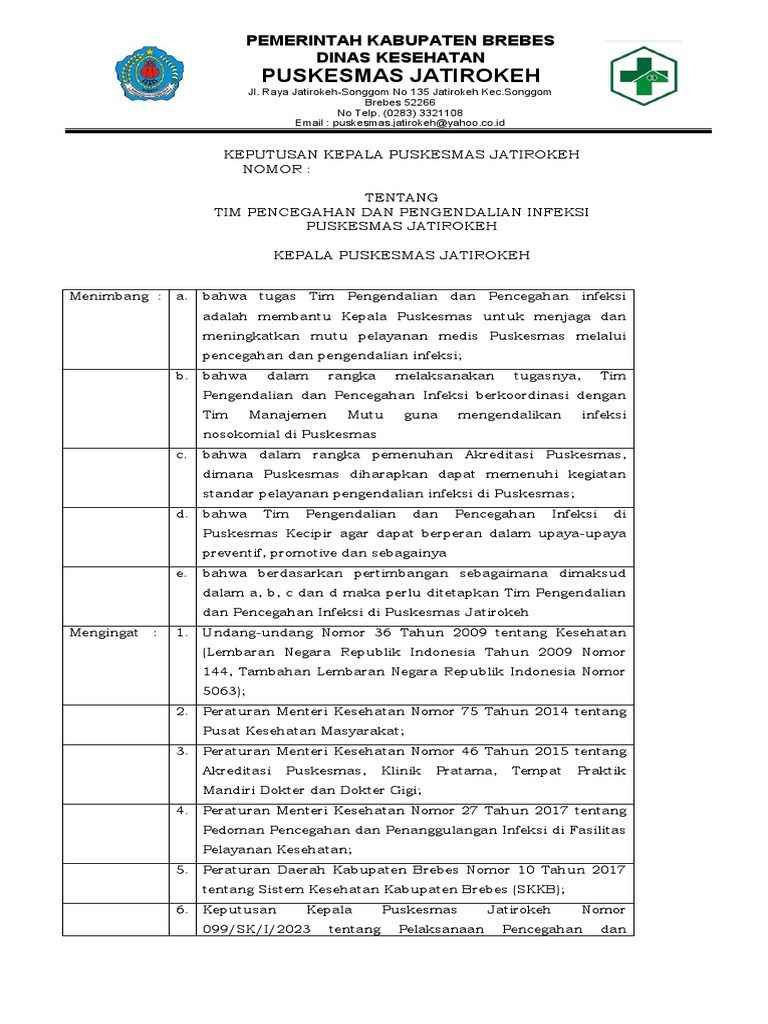 PEMERINTAH KABUPATEN BREBES
DINAS KESEHATAN
PUSKESMAS JATIROKEH
Jl. Raya Jatirokeh-Songgom No 135 Jatirokeh Kec.Songgom
Brebes 52266
No Telp. (0283) 3321108
Email : puskesmas.jatirokeh@yahoo.co.id

KEPUTUSAN KEPALA PUSKESMAS JATIROKEH
NOMOR :

TENTANG
TIM PENCEGAHAN DAN PENGENDALIAN INFEKSI
PUSKESMAS JATIROKEH

KEPALA PUSKESMAS JATIROKEH

| Menimbang : | a. | bahwa tugas Tim Pengendalian dan Pencegahan infeksi adalah membantu Kepala Puskesmas untuk menjaga dan meningkatkan mutu pelayanan medis Puskesmas melalui pencegahan dan pengendalian infeksi; |
|---|---|---|
| | b. | bahwa dalam rangka melaksanakan tugasnya, Tim Pengendalian dan Pencegahan Infeksi berkoordinasi dengan Tim Manajemen Mutu guna mengendalikan infeksi nosokomial di Puskesmas |
| | c. | bahwa dalam rangka pemenuhan Akreditasi Puskesmas, dimana Puskesmas diharapkan dapat memenuhi kegiatan standar pelayanan pengendalian infeksi di Puskesmas; |
| | d. | bahwa Tim Pengendalian dan Pencegahan Infeksi di Puskesmas Kecipir agar dapat berperan dalam upaya-upaya preventif, promotive dan sebagainya |
| | e. | bahwa berdasarkan pertimbangan sebagaimana dimaksud dalam a, b, c dan d maka perlu ditetapkan Tim Pengendalian dan Pencegahan Infeksi di Puskesmas Jatirokeh |
| Mengingat : | 1. | Undang-undang Nomor 36 Tahun 2009 tentang Kesehatan (Lembaran Negara Republik Indonesia Tahun 2009 Nomor 144, Tambahan Lembaran Negara Republik Indonesia Nomor 5063); |
| | 2. | Peraturan Menteri Kesehatan Nomor 75 Tahun 2014 tentang Pusat Kesehatan Masyarakat; |
| | 3. | Peraturan Menteri Kesehatan Nomor 46 Tahun 2015 tentang Akreditasi Puskesmas, Klinik Pratama, Tempat Praktik Mandiri Dokter dan Dokter Gigi; |
| | 4. | Peraturan Menteri Kesehatan Nomor 27 Tahun 2017 tentang Pedoman Pencegahan dan Penanggulangan Infeksi di Fasilitas Pelayanan Kesehatan; |
| | 5. | Peraturan Daerah Kabupaten Brebes Nomor 10 Tahun 2017 tentang Sistem Kesehatan Kabupaten Brebes (SKKB); |
| | 6. | Keputusan Kepala Puskesmas Jatirokeh Nomor 099/SK/I/2023 tentang Pelaksanaan Pencegahan dan |